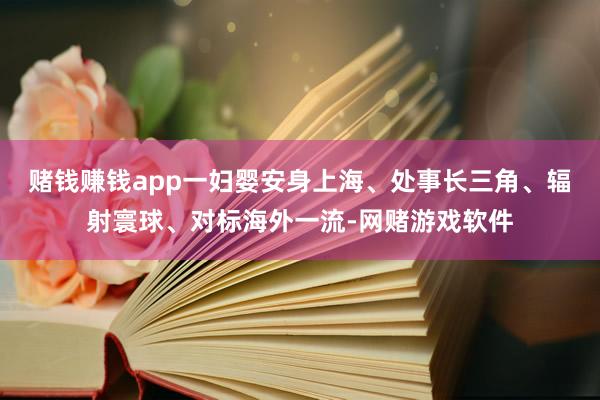 赌钱赚钱app一妇婴安身上海、处事长三角、辐射寰球、对标海外一流-网赌游戏软件